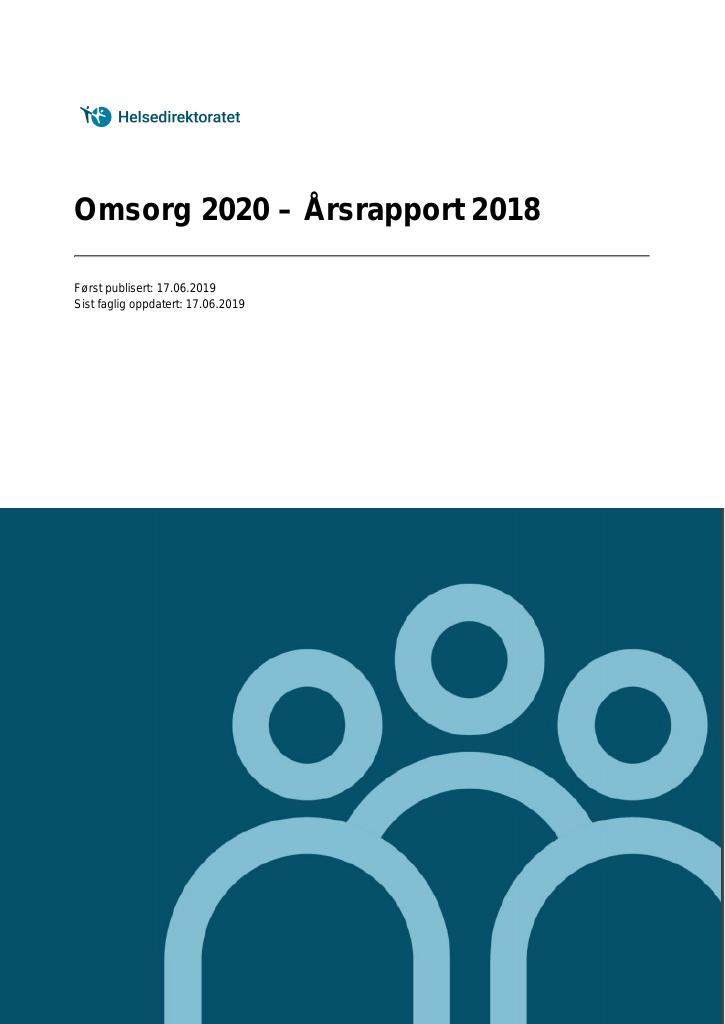 Helsedirektoratet

Omsorg 2020 – Årsrapport 2018

Først publisert: 17.06.2019
Sist faglig oppdatert: 17.06.2019